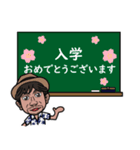 入学
おめでとうございます